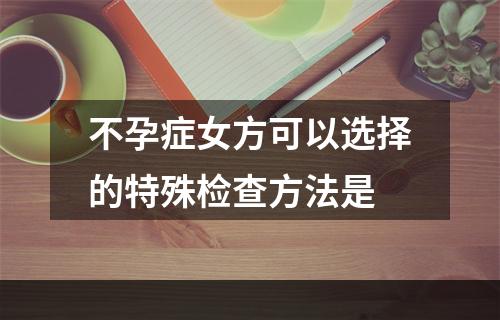 不孕症女方可以选择的特殊检查方法是